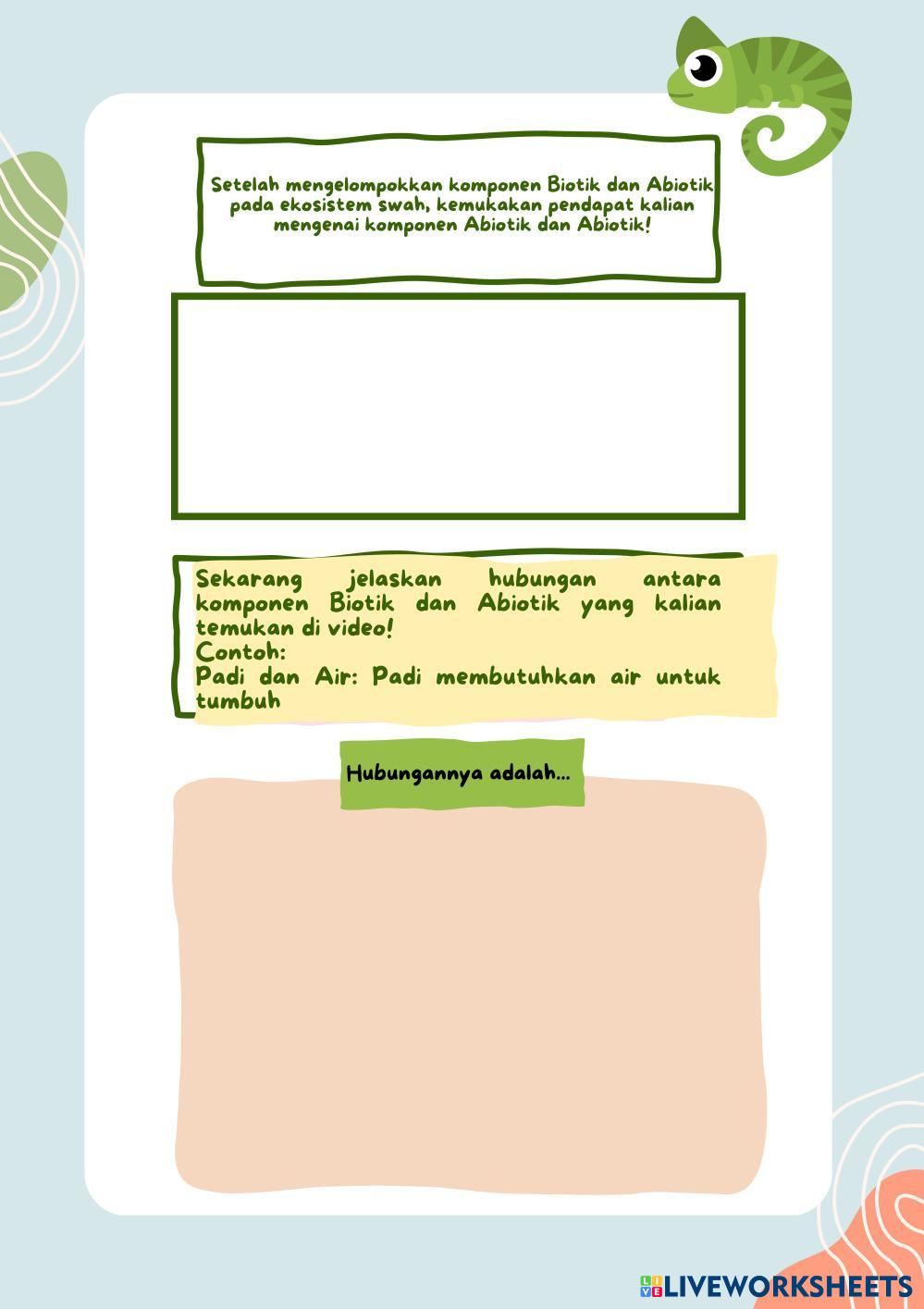 Setelah mengelompokkan komponen Biotik dan Abiotik pada ekosistem swah, kemukakan pendapat kalian mengenai komponen Abiotik dan Abiotik!

Sekarang jelaskan hubungan antara komponen Biotik dan Abiotik yang kalian temukan di video!
Contoh:
Padi dan Air: Padi membutuhkan air untuk tumbuh

Hubungannya adalah...

LIVEWORKSHEETS